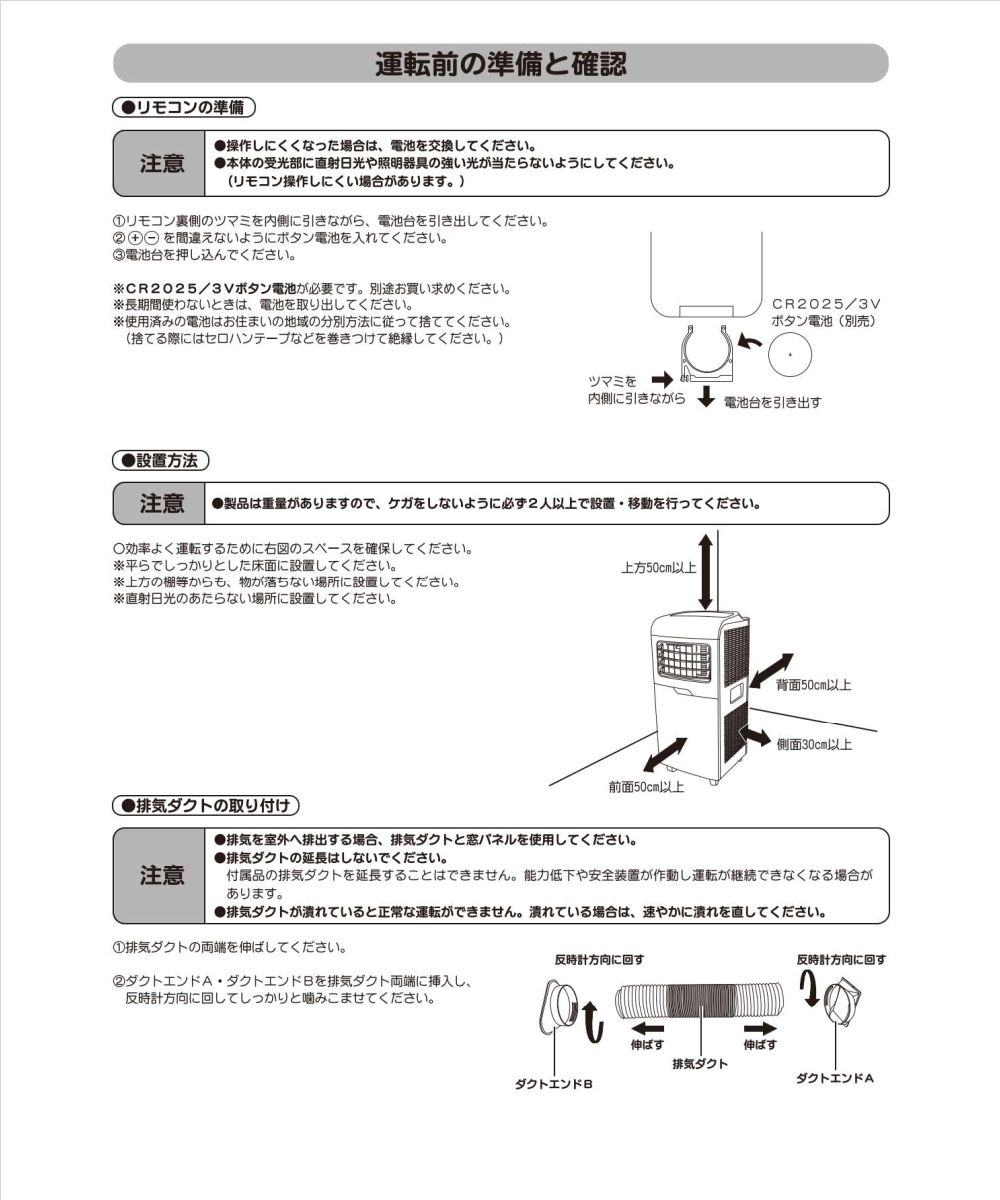 運転前の準備と確認

●リモコンの準備

注意
●操作しにくくなった場合は、電池を交換してください。
●本体の受光部に直射日光や照明器具の強い光が当たらないようにしてください。
（リモコン操作しにくい場合があります。）

①リモコン裏側のツマミを内側に引きながら、電池台を引き出してください。
②⊕⊖ を間違えないようにボタン電池を入れてください。
③電池台を押し込んでください。

※CR2025／3Vボタン電池が必要です。別途お買い求めください。
※長期間使わないときは、電池を取り出してください。
※使用済みの電池はお住まいの地域の分別方法に従って捨ててください。
（捨てる際にはセロハンテープなどを巻きつけて絶縁してください。）

CR2025／3V
ボタン電池（別売）
+
ツマミを
内側に引きながら
電池台を引き出す

●設置方法

注意
●製品は重量がありますので、ケガをしないように必ず２人以上で設置・移動を行ってください。

○効率よく運転するために右図のスペースを確保してください。
※平らでしっかりとした床面に設置してください。
※上方の棚等からも、物が落ちない場所に設置してください。
※直射日光のあたらない場所に設置してください。

上方50cm以上
背面50cm以上
側面30cm以上
前面50cm以上

●排気ダクトの取り付け

注意
●排気を室外へ排出する場合、排気ダクトと窓パネルを使用してください。
●排気ダクトの延長はしないでください。
付属品の排気ダクトを延長することはできません。能力低下や安全装置が作動し運転が継続できなくなる場合があります。
●排気ダクトが潰れていると正常な運転ができません。潰れている場合は、速やかに潰れを直してください。

①排気ダクトの両端を伸ばしてください。

②ダクトエンドA・ダクトエンドBを排気ダクト両端に挿入し、反時計方向に回してしっかりと噛みこませてください。

反時計方向に回す
反時計方向に回す
伸ばす
伸ばす
排気ダクト
ダクトエンドB
ダクトエンドA